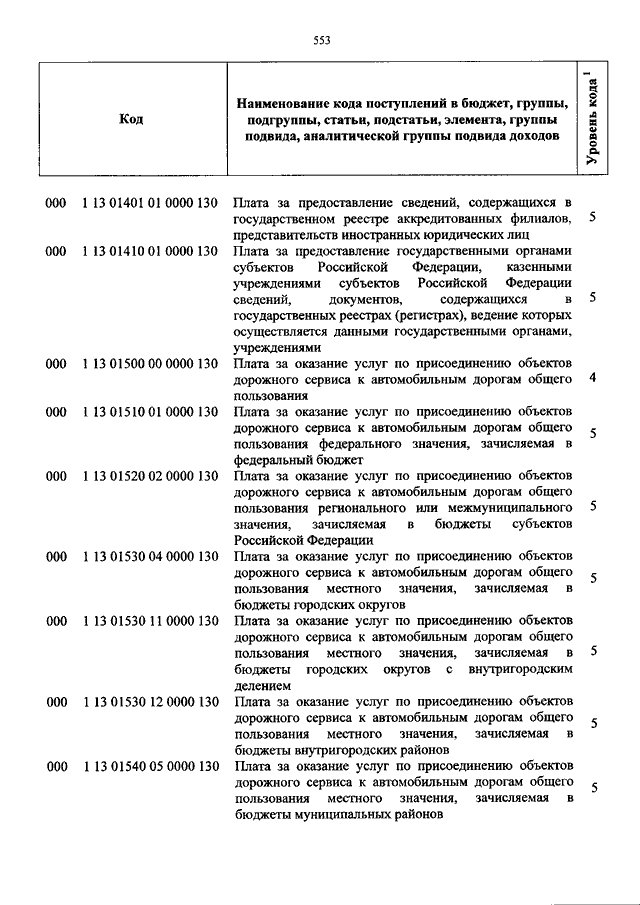 553

| Код | Наименование кода поступлений в бюджет, группы, подгруппы, статьи, подстатьи, элемента, группы подвида, аналитической группы подвида доходов | Уровень кода $^1$ |
|---|---|---|
| 000 1 13 01401 01 0000 130 | Плата за предоставление сведений, содержащихся в государственном реестре аккредитованных филиалов, представительств иностранных юридических лиц | 5 |
| 000 1 13 01410 01 0000 130 | Плата за предоставление государственными органами субъектов Российской Федерации, казенными учреждениями субъектов Российской Федерации сведений, документов, содержащихся в государственных реестрах (регистрах), ведение которых осуществляется данными государственными органами, учреждениями | 5 |
| 000 1 13 01500 00 0000 130 | Плата за оказание услуг по присоединению объектов дорожного сервиса к автомобильным дорогам общего пользования | 4 |
| 000 1 13 01510 01 0000 130 | Плата за оказание услуг по присоединению объектов дорожного сервиса к автомобильным дорогам общего пользования федерального значения, зачисляемая в федеральный бюджет | 5 |
| 000 1 13 01520 02 0000 130 | Плата за оказание услуг по присоединению объектов дорожного сервиса к автомобильным дорогам общего пользования регионального или межмуниципального значения, зачисляемая в бюджеты субъектов Российской Федерации | 5 |
| 000 1 13 01530 04 0000 130 | Плата за оказание услуг по присоединению объектов дорожного сервиса к автомобильным дорогам общего пользования местного значения, зачисляемая в бюджеты городских округов | 5 |
| 000 1 13 01530 11 0000 130 | Плата за оказание услуг по присоединению объектов дорожного сервиса к автомобильным дорогам общего пользования местного значения, зачисляемая в бюджеты городских округов с внутригородским делением | 5 |
| 000 1 13 01530 12 0000 130 | Плата за оказание услуг по присоединению объектов дорожного сервиса к автомобильным дорогам общего пользования местного значения, зачисляемая в бюджеты внутригородских районов | 5 |
| 000 1 13 01540 05 0000 130 | Плата за оказание услуг по присоединению объектов дорожного сервиса к автомобильным дорогам общего пользования местного значения, зачисляемая в бюджеты муниципальных районов | 5 |